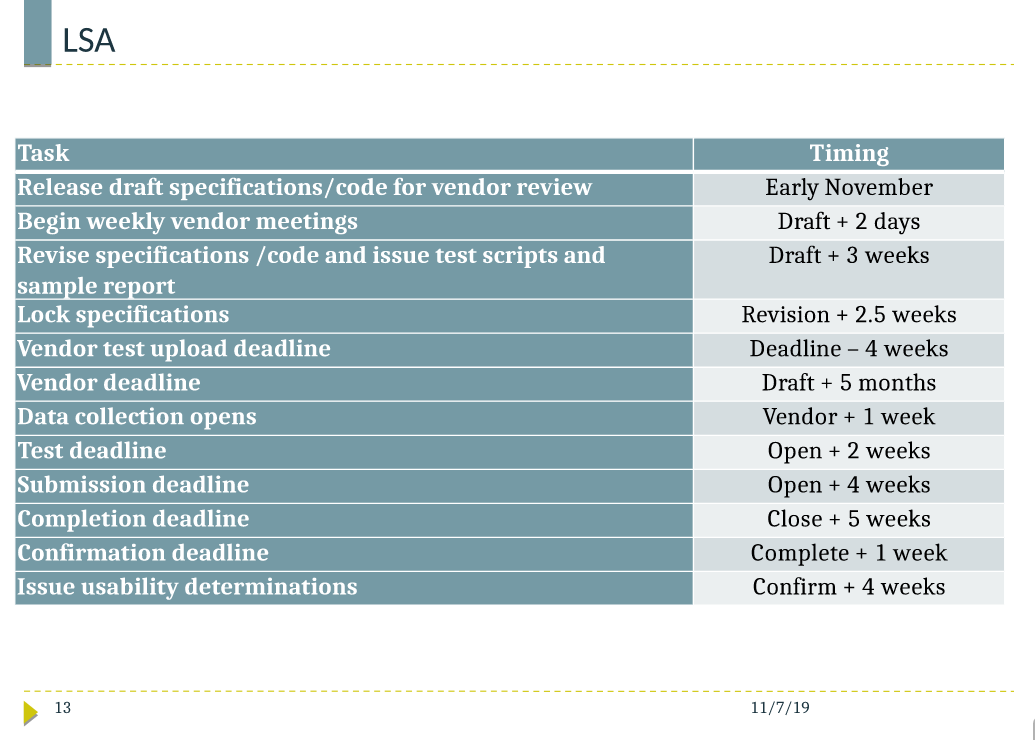 LSA

| Task | Timing |
|---|---|
| Release draft specifications/code for vendor review | Early November |
| Begin weekly vendor meetings | Draft + 2 days |
| Revise specifications /code and issue test scripts and sample report | Draft + 3 weeks |
| Lock specifications | Revision + 2.5 weeks |
| Vendor test upload deadline | Deadline – 4 weeks |
| Vendor deadline | Draft + 5 months |
| Data collection opens | Vendor + 1 week |
| Test deadline | Open + 2 weeks |
| Submission deadline | Open + 4 weeks |
| Completion deadline | Close + 5 weeks |
| Confirmation deadline | Complete + 1 week |
| Issue usability determinations | Confirm + 4 weeks |

13

11/7/19